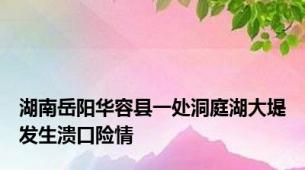 湖南岳阳华容县一处洞庭湖大堤发生溃口险情